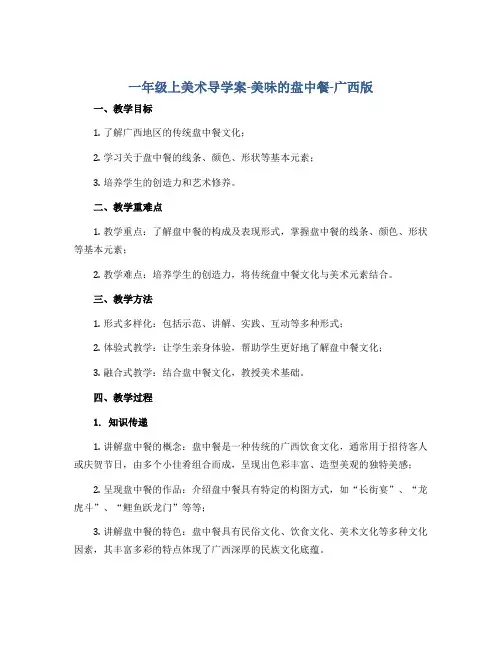 一年级上美术导学案-美味的盘中餐-广西版

一、教学目标

1. 了解广西地区的传统盘中餐文化；

2. 学习关于盘中餐的线条、颜色、形状等基本元素；

3. 培养学生的创造力和艺术修养。

二、教学重难点

1. 教学重点：了解盘中餐的构成及表现形式，掌握盘中餐的线条、颜色、形状等基本元素；

2. 教学难点：培养学生的创造力，将传统盘中餐文化与美术元素结合。

三、教学方法

1. 形式多样化：包括示范、讲解、实践、互动等多种形式；

2. 体验式教学：让学生亲身体验，帮助学生更好地了解盘中餐文化；

3. 融合式教学：结合盘中餐文化，教授美术基础。

四、教学过程

1. 知识传递

1. 讲解盘中餐的概念：盘中餐是一种传统的广西饮食文化，通常用于招待客人或庆贺节日，由多个小佳肴组合而成，呈现出色彩丰富、造型美观的独特美感；

2. 呈现盘中餐的作品：介绍盘中餐具有特定的构图方式，如“长街宴”、“龙虎斗”、“鲤鱼跃龙门”等等；

3. 讲解盘中餐的特色：盘中餐具有民俗文化、饮食文化、美术文化等多种文化因素，其丰富多彩的特点体现了广西深厚的民族文化底蕴。